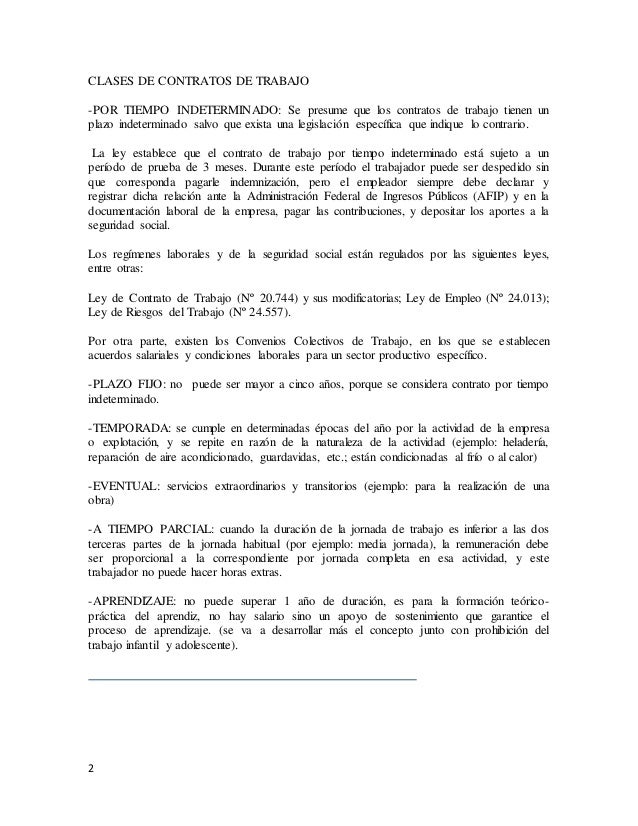 CLASES DE CONTRATOS DE TRABAJO

-POR TIEMPO INDETERMINADO: Se presume que los contratos de trabajo tienen un plazo indeterminado salvo que exista una legislación específica que indique lo contrario.

La ley establece que el contrato de trabajo por tiempo indeterminado está sujeto a un período de prueba de 3 meses. Durante este período el trabajador puede ser despedido sin que corresponda pagarle indemnización, pero el empleador siempre debe declarar y registrar dicha relación ante la Administración Federal de Ingresos Públicos (AFIP) y en la documentación laboral de la empresa, pagar las contribuciones, y depositar los aportes a la seguridad social.

Los regímenes laborales y de la seguridad social están regulados por las siguientes leyes, entre otras:

Ley de Contrato de Trabajo (Nº 20.744) y sus modificatorias; Ley de Empleo (Nº 24.013); Ley de Riesgos del Trabajo (Nº 24.557).

Por otra parte, existen los Convenios Colectivos de Trabajo, en los que se establecen acuerdos salariales y condiciones laborales para un sector productivo específico.

-PLAZO FIJO: no puede ser mayor a cinco años, porque se considera contrato por tiempo indeterminado.

-TEMPORADA: se cumple en determinadas épocas del año por la actividad de la empresa o explotación, y se repite en razón de la naturaleza de la actividad (ejemplo: heladería, reparación de aire acondicionado, guardavidas, etc.; están condicionadas al frío o al calor)

-EVENTUAL: servicios extraordinarios y transitorios (ejemplo: para la realización de una obra)

-A TIEMPO PARCIAL: cuando la duración de la jornada de trabajo es inferior a las dos terceras partes de la jornada habitual (por ejemplo: media jornada), la remuneración debe ser proporcional a la correspondiente por jornada completa en esa actividad, y este trabajador no puede hacer horas extras.

-APRENDIZAJE: no puede superar 1 año de duración, es para la formación teórico-práctica del aprendiz, no hay salario sino un apoyo de sostenimiento que garantice el proceso de aprendizaje. (se va a desarrollar más el concepto junto con prohibición del trabajo infantil y adolescente).

2